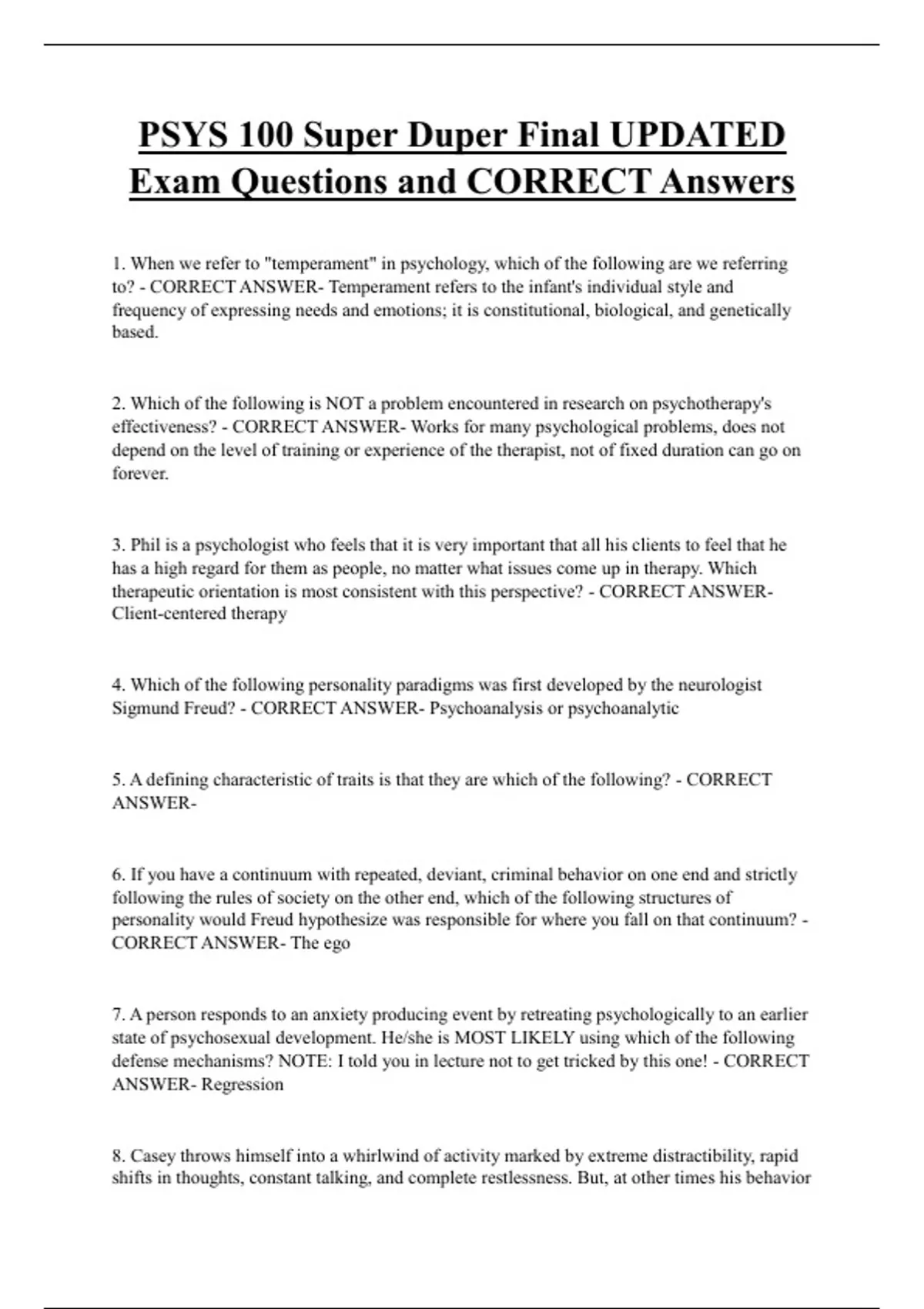 PSYS 100 Super Duper Final UPDATED Exam Questions and CORRECT Answers

1. When we refer to "temperament" in psychology, which of the following are we referring to? - CORRECT ANSWER- Temperament refers to the infant's individual style and frequency of expressing needs and emotions; it is constitutional, biological, and genetically based.

2. Which of the following is NOT a problem encountered in research on psychotherapy's effectiveness? - CORRECT ANSWER- Works for many psychological problems, does not depend on the level of training or experience of the therapist, not of fixed duration can go on forever.

3. Phil is a psychologist who feels that it is very important that all his clients to feel that he has a high regard for them as people, no matter what issues come up in therapy. Which therapeutic orientation is most consistent with this perspective? - CORRECT ANSWER- Client-centered therapy

4. Which of the following personality paradigms was first developed by the neurologist Sigmund Freud? - CORRECT ANSWER- Psychoanalysis or psychoanalytic

5. A defining characteristic of traits is that they are which of the following? - CORRECT ANSWER-

6. If you have a continuum with repeated, deviant, criminal behavior on one end and strictly following the rules of society on the other end, which of the following structures of personality would Freud hypothesize was responsible for where you fall on that continuum? - CORRECT ANSWER- The ego

7. A person responds to an anxiety producing event by retreating psychologically to an earlier state of psychosexual development. He/she is MOST LIKELY using which of the following defense mechanisms? NOTE: I told you in lecture not to get tricked by this one! - CORRECT ANSWER- Regression

8. Casey throws himself into a whirlwind of activity marked by extreme distractibility, rapid shifts in thoughts, constant talking, and complete restlessness. But, at other times his behavior